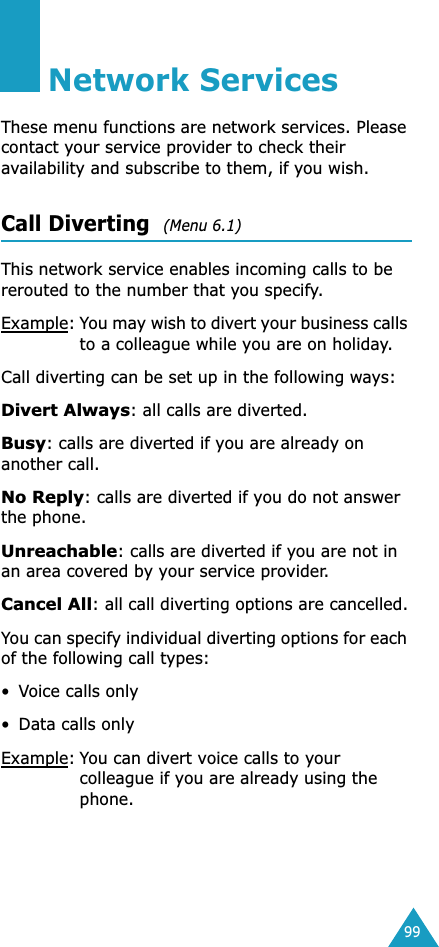 Network Services

These menu functions are network services. Please contact your service provider to check their availability and subscribe to them, if you wish.

Call Diverting (Menu 6.1)

This network service enables incoming calls to be rerouted to the number that you specify.

Example: You may wish to divert your business calls to a colleague while you are on holiday.

Call diverting can be set up in the following ways:

Divert Always: all calls are diverted.

Busy: calls are diverted if you are already on another call.

No Reply: calls are diverted if you do not answer the phone.

Unreachable: calls are diverted if you are not in an area covered by your service provider.

Cancel All: all call diverting options are cancelled.

You can specify individual diverting options for each of the following call types:

• Voice calls only

• Data calls only

Example: You can divert voice calls to your colleague if you are already using the phone.

99